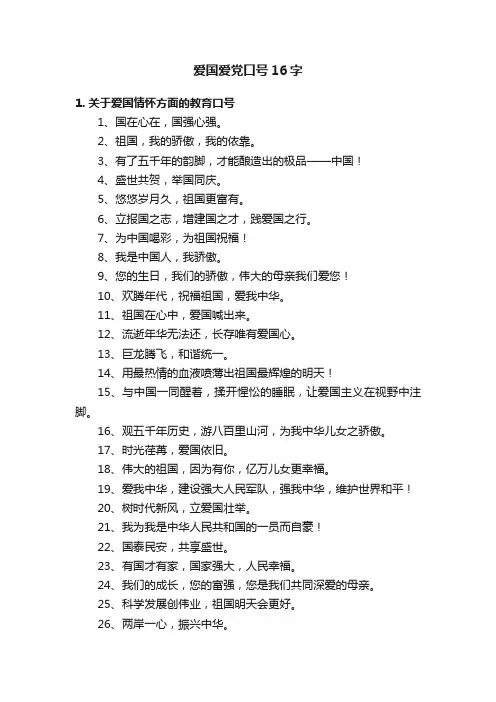 爱国爱党口号16字

1. 关于爱国情怀方面的教育口号

1、国在心在，国强心强。

2、祖国，我的骄傲，我的依靠。

3、有了五千年的韵脚，才能酿造出的极品——中国！

4、盛世共贺，举国同庆。

5、悠悠岁月久，祖国更富有。

6、立报国之志，增建国之才，践爱国之行。

7、为中国喝彩，为祖国祝福！

8、我是中国人，我骄傲。

9、您的生日，我们的骄傲，伟大的母亲我们爱您！

10、欢腾年代，祝福祖国，爱我中华。

11、祖国在心中，爱国喊出来。

12、流逝年华无法还，长存唯有爱国心。

13、巨龙腾飞，和谐统一。

14、用最热情的血液喷薄出祖国最辉煌的明天！

15、与中国一同醒着，揉开惺忪的睡眼，让爱国主义在视野中注脚。

16、观五千年历史，游八百里山河，为我中华儿女之骄傲。

17、时光荏苒，爱国依旧。

18、伟大的祖国，因为有你，亿万儿女更幸福。

19、爱我中华，建设强大人民军队，强我中华，维护世界和平！

20、树时代新风，立爱国壮举。

21、我为我是中华人民共和国的一员而自豪！

22、国泰民安，共享盛世。

23、有国才有家，国家强大，人民幸福。

24、我们的成长，您的富强，您是我们共同深爱的母亲。

25、科学发展创伟业，祖国明天会更好。

26、两岸一心，振兴中华。